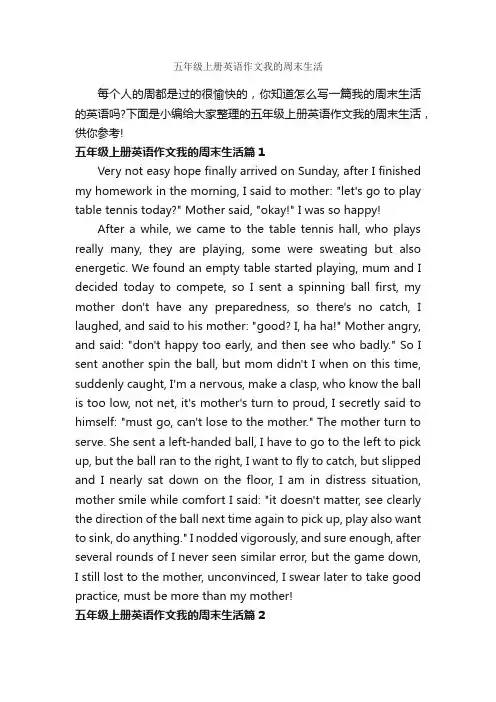 五年级上册英语作文我的周末生活

每个人的周都是过的很愉快的，你知道怎么写一篇我的周末生活的英语吗?下面是小编给大家整理的五年级上册英语作文我的周末生活，供你参考!

五年级上册英语作文我的周末生活篇 1

Very not easy hope finally arrived on Sunday, after I finished my homework in the morning, I said to mother: "let's go to play table tennis today?" Mother said, "okay!" I was so happy!

After a while, we came to the table tennis hall, who plays really many, they are playing, some were sweating but also energetic. We found an empty table started playing, mum and I decided today to compete, so I sent a spinning ball first, my mother don't have any preparedness, so there's no catch, I laughed, and said to his mother: "good? I, ha ha!" Mother angry, and said: "don't happy too early, and then see who badly." So I sent another spin the ball, but mom didn't I when on this time, suddenly caught, I'm a nervous, make a clasp, who know the ball is too low, not net, it's mother's turn to proud, I secretly said to himself: "must go, can't lose to the mother." The mother turn to serve. She sent a left-handed ball, I have to go to the left to pick up, but the ball ran to the right, I want to fly to catch, but slipped and I nearly sat down on the floor, I am in distress situation, mother smile while comfort I said: "it doesn't matter, see clearly the direction of the ball next time again to pick up, play also want to sink, do anything." I nodded vigorously, and sure enough, after several rounds of I never seen similar error, but the game down, I still lost to the mother, unconvinced, I swear later to take good practice, must be more than my mother!

五年级上册英语作文我的周末生活篇 2